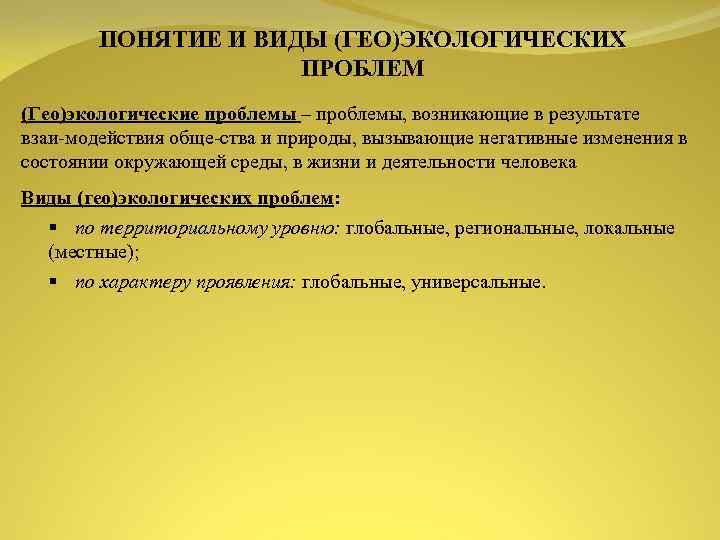 ПОНЯТИЕ И ВИДЫ (ГЕО)ЭКОЛОГИЧЕСКИХ ПРОБЛЕМ

(Гео)экологические проблемы – проблемы, возникающие в результате взаи-модействия обще-ства и природы, вызывающие негативные изменения в состоянии окружающей среды, в жизни и деятельности человека

Виды (гео)экологических проблем:

• по территориальному уровню: глобальные, региональные, локальные (местные);
• по характеру проявления: глобальные, универсальные.